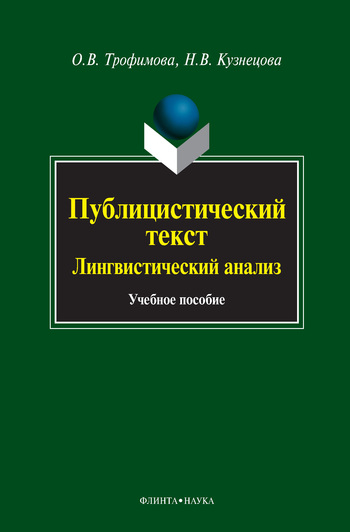 О.В. Трофимова, Н.В. Кузнецова

Публицистический текст
Лингвистический анализ

Учебное пособие

ФЛИНТА•НАУКА